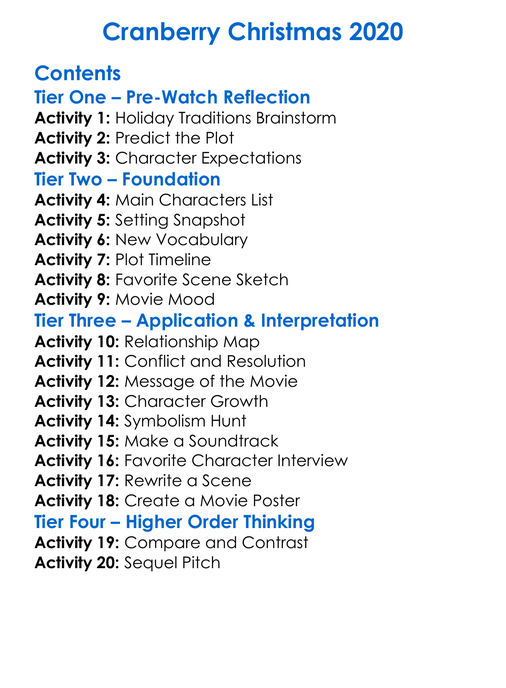 Cranberry Christmas 2020

Contents

Tier One – Pre-Watch Reflection

Activity 1: Holiday Traditions Brainstorm
Activity 2: Predict the Plot
Activity 3: Character Expectations

Tier Two – Foundation

Activity 4: Main Characters List
Activity 5: Setting Snapshot
Activity 6: New Vocabulary
Activity 7: Plot Timeline
Activity 8: Favorite Scene Sketch
Activity 9: Movie Mood

Tier Three – Application & Interpretation

Activity 10: Relationship Map
Activity 11: Conflict and Resolution
Activity 12: Message of the Movie
Activity 13: Character Growth
Activity 14: Symbolism Hunt
Activity 15: Make a Soundtrack
Activity 16: Favorite Character Interview
Activity 17: Rewrite a Scene
Activity 18: Create a Movie Poster

Tier Four – Higher Order Thinking

Activity 19: Compare and Contrast
Activity 20: Sequel Pitch